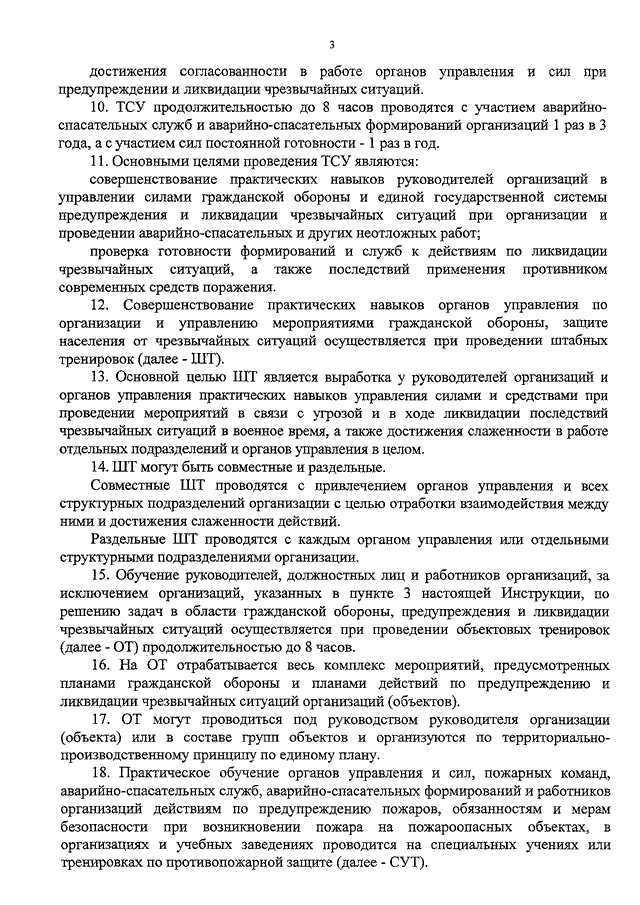 3

достижения согласованности в работе органов управления и сил при предупреждении и ликвидации чрезвычайных ситуаций.

10. ТСУ продолжительностью до 8 часов проводятся с участием аварийно-спасательных служб и аварийно-спасательных формирований организаций 1 раз в 3 года, а с участием сил постоянной готовности - 1 раз в год.

11. Основными целями проведения ТСУ являются:

совершенствование практических навыков руководителей организаций в управлении силами гражданской обороны и единой государственной системы предупреждения и ликвидации чрезвычайных ситуаций при организации и проведении аварийно-спасательных и других неотложных работ;

проверка готовности формирований и служб к действиям по ликвидации чрезвычайных ситуаций, а также последствий применения противником современных средств поражения.

12. Совершенствование практических навыков органов управления по организации и управлению мероприятиями гражданской обороны, защите населения от чрезвычайных ситуаций осуществляется при проведении штабных тренировок (далее - ШТ).

13. Основной целью ШТ является выработка у руководителей организаций и органов управления практических навыков управления силами и средствами при проведении мероприятий в связи с угрозой и в ходе ликвидации последствий чрезвычайных ситуаций в военное время, а также достижения слаженности в работе отдельных подразделений и органов управления в целом.

14. ШТ могут быть совместные и раздельные.

Совместные ШТ проводятся с привлечением органов управления и всех структурных подразделений организации с целью отработки взаимодействия между ними и достижения слаженности действий.

Раздельные ШТ проводятся с каждым органом управления или отдельными структурными подразделениями организации.

15. Обучение руководителей, должностных лиц и работников организаций, за исключением организаций, указанных в пункте 3 настоящей Инструкции, по решению задач в области гражданской обороны, предупреждения и ликвидации чрезвычайных ситуаций осуществляется при проведении объектовых тренировок (далее - ОТ) продолжительностью до 8 часов.

16. На ОТ отрабатывается весь комплекс мероприятий, предусмотренных планами гражданской обороны и планами действий по предупреждению и ликвидации чрезвычайных ситуаций организаций (объектов).

17. ОТ могут проводиться под руководством руководителя организации (объекта) или в составе групп объектов и организуются по территориально-производственному принципу по единому плану.

18. Практическое обучение органов управления и сил, пожарных команд, аварийно-спасательных служб, аварийно-спасательных формирований и работников организаций действиям по предупреждению пожаров, обязанностям и мерам безопасности при возникновении пожара на пожароопасных объектах, в организациях и учебных заведениях проводится на специальных учениях или тренировках по противопожарной защите (далее - СУТ).